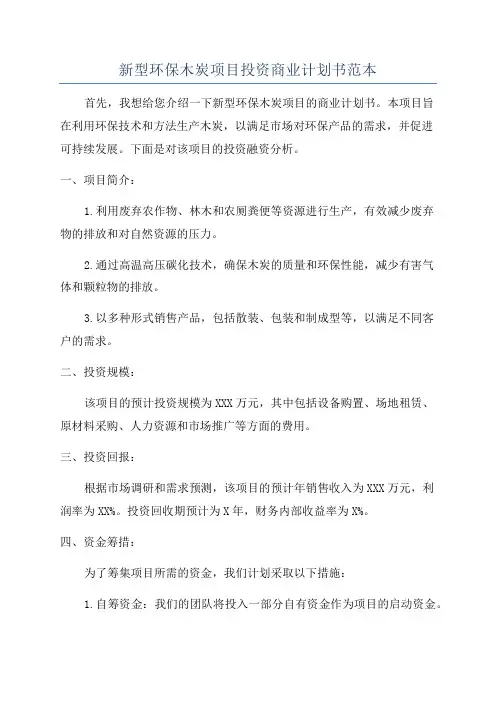 新型环保木炭项目投资商业计划书范本

首先，我想给您介绍一下新型环保木炭项目的商业计划书。本项目旨在利用环保技术和方法生产木炭，以满足市场对环保产品的需求，并促进可持续发展。下面是对该项目的投资融资分析。

一、项目简介：

1.利用废弃农作物、林木和农厕粪便等资源进行生产，有效减少废弃物的排放和对自然资源的压力。

2.通过高温高压碳化技术，确保木炭的质量和环保性能，减少有害气体和颗粒物的排放。

3.以多种形式销售产品，包括散装、包装和制成型等，以满足不同客户的需求。

二、投资规模：

该项目的预计投资规模为XXX万元，其中包括设备购置、场地租赁、原材料采购、人力资源和市场推广等方面的费用。

三、投资回报：

根据市场调研和需求预测，该项目的预计年销售收入为XXX万元，利润率为XX%。投资回收期预计为X年，财务内部收益率为X%。

四、资金筹措：

为了筹集项目所需的资金，我们计划采取以下措施：

1.自筹资金：我们的团队将投入一部分自有资金作为项目的启动资金。